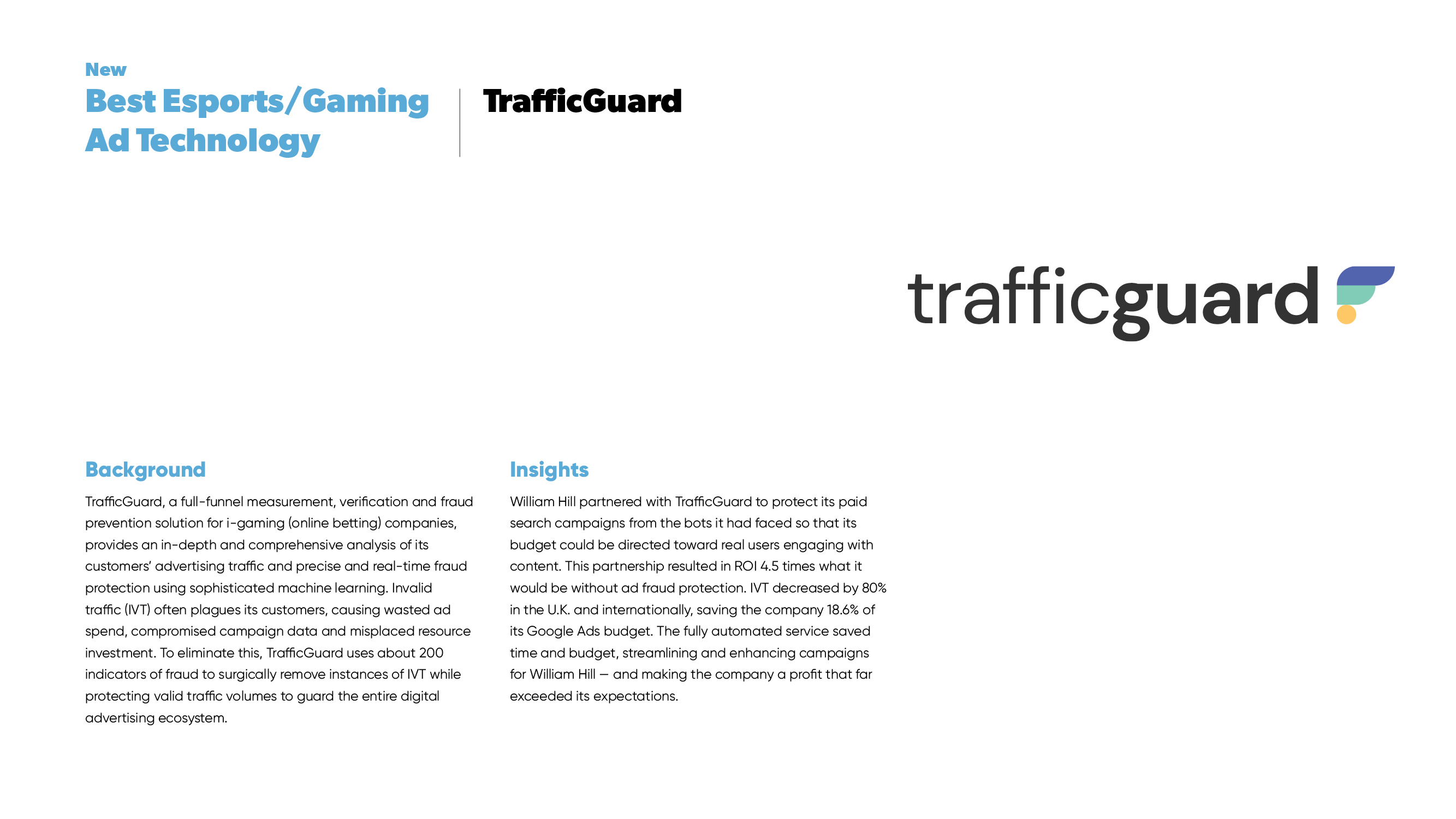 New
Best Esports/Gaming Ad Technology

TrafficGuard

trafficguard

Background

TrafficGuard, a full-funnel measurement, verification and fraud prevention solution for i-gaming (online betting) companies, provides an in-depth and comprehensive analysis of its customers' advertising traffic and precise and real-time fraud protection using sophisticated machine learning. Invalid traffic (IVT) often plagues its customers, causing wasted ad spend, compromised campaign data and misplaced resource investment. To eliminate this, TrafficGuard uses about 200 indicators of fraud to surgically remove instances of IVT while protecting valid traffic volumes to guard the entire digital advertising ecosystem.

Insights

William Hill partnered with TrafficGuard to protect its paid search campaigns from the bots it had faced so that its budget could be directed toward real users engaging with content. This partnership resulted in ROI 4.5 times what it would be without ad fraud protection. IVT decreased by 80% in the U.K. and internationally, saving the company 18.6% of its Google Ads budget. The fully automated service saved time and budget, streamlining and enhancing campaigns for William Hill — and making the company a profit that far exceeded its expectations.